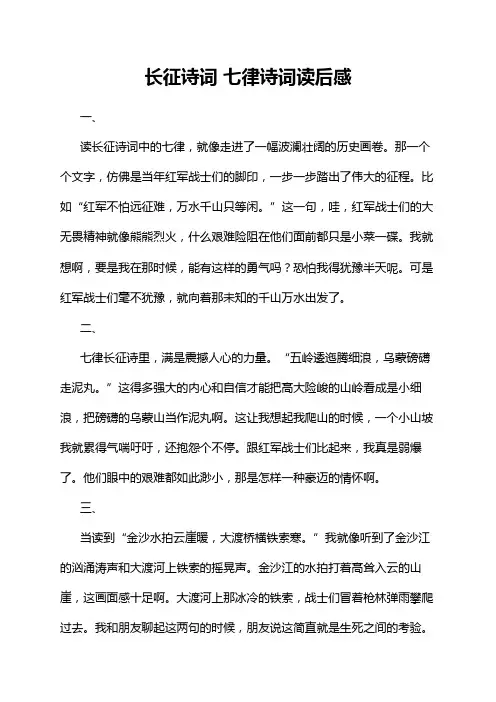 长征诗词 七律诗词读后感

一、

读长征诗词中的七律，就像走进了一幅波澜壮阔的历史画卷。那一个个文字，仿佛是当年红军战士们的脚印，一步一步踏出了伟大的征程。比如“红军不怕远征难，万水千山只等闲。”这一句，哇，红军战士们的大无畏精神就像熊熊烈火，什么艰难险阻在他们面前都只是小菜一碟。我就想啊，要是我在那时候，能有这样的勇气吗？恐怕我得犹豫半天呢。可是红军战士们毫不犹豫，就向着那未知的千山万水出发了。

二、

七律长征诗里，满是震撼人心的力量。“五岭逶迤腾细浪，乌蒙磅礴走泥丸。”这得多强大的内心和自信才能把高大险峻的山岭看成是小细浪，把磅礴的乌蒙山当作泥丸啊。这让我想起我爬山的时候，一个小山坡我就累得气喘吁吁，还抱怨个不停。跟红军战士们比起来，我真是弱爆了。他们眼中的艰难都如此渺小，那是怎样一种豪迈的情怀啊。

三、

当读到“金沙水拍云崖暖，大渡桥横铁索寒。”我就像听到了金沙江的汹涌涛声和大渡河上铁索的摇晃声。金沙江的水拍打着高耸入云的山崖，这画面感十足啊。大渡河上那冰冷的铁索，战士们冒着枪林弹雨攀爬过去。我和朋友聊起这两句的时候，朋友说这简直就是生死之间的考验。